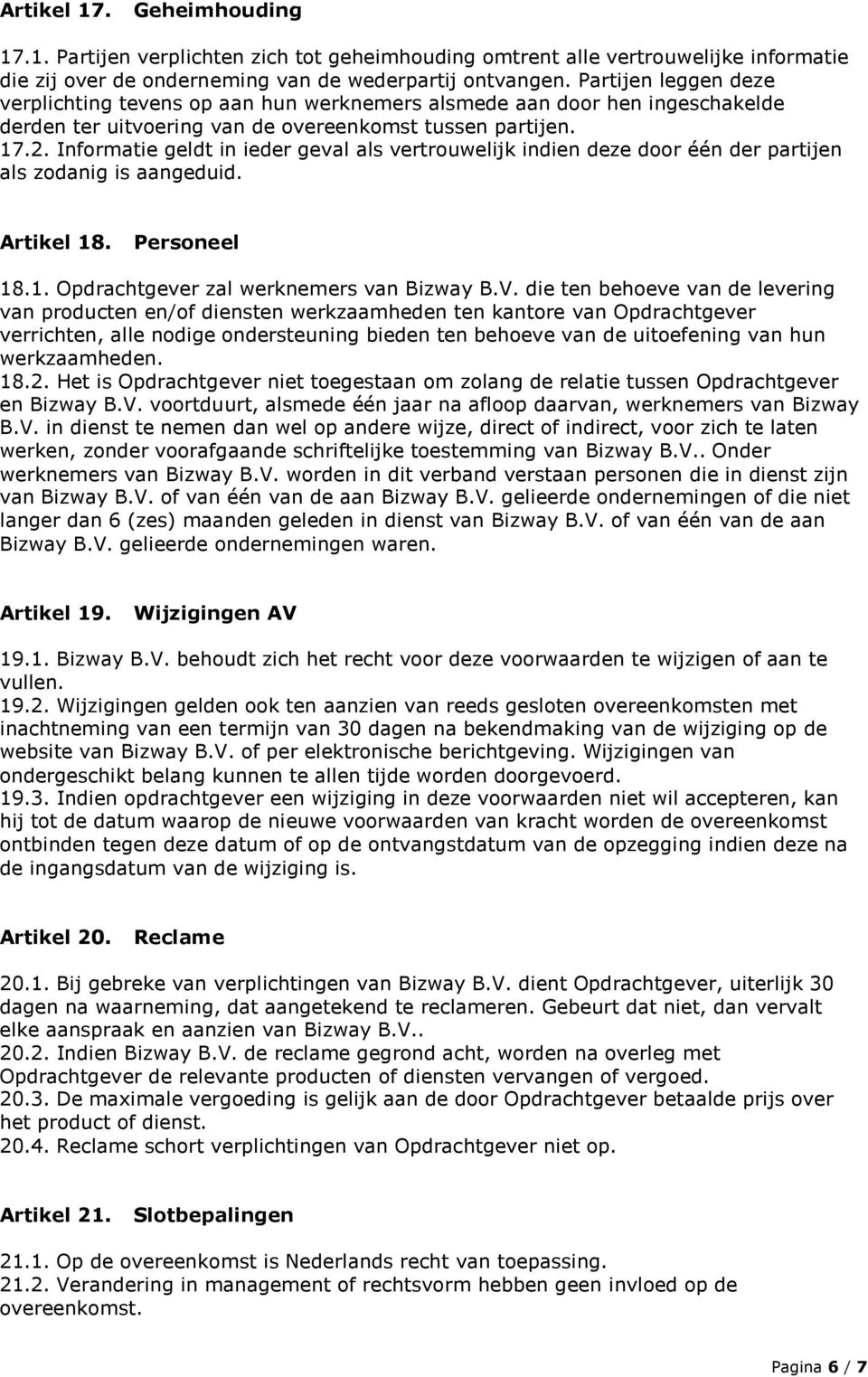 Artikel 17. Geheimhouding

17.1. Partijen verplichten zich tot geheimhouding omtrent alle vertrouwelijke informatie die zij over de onderneming van de wederpartij ontvangen. Partijen leggen deze verplichting tevens op aan hun werknemers alsmede aan door hen ingeschakelde derden ter uitvoering van de overeenkomst tussen partijen. 17.2. Informatie geldt in ieder geval als vertrouwelijk indien deze door één der partijen als zodanig is aangeduid.

Artikel 18. Personeel

18.1. Opdrachtgever zal werknemers van Bizway B.V. die ten behoeve van de levering van producten en/of diensten werkzaamheden ten kantore van Opdrachtgever verrichten, alle nodige ondersteuning bieden ten behoeve van de uitoefening van hun werkzaamheden.
18.2. Het is Opdrachtgever niet toegestaan om zolang de relatie tussen Opdrachtgever en Bizway B.V. voortduurt, alsmede één jaar na afloop daarvan, werknemers van Bizway B.V. in dienst te nemen dan wel op andere wijze, direct of indirect, voor zich te laten werken, zonder voorafgaande schriftelijke toestemming van Bizway B.V.. Onder werknemers van Bizway B.V. worden in dit verband verstaan personen die in dienst zijn van Bizway B.V. of van één van de aan Bizway B.V. gelieerde ondernemingen of die niet langer dan 6 (zes) maanden geleden in dienst van Bizway B.V. of van één van de aan Bizway B.V. gelieerde ondernemingen waren.

Artikel 19. Wijzigingen AV

19.1. Bizway B.V. behoudt zich het recht voor deze voorwaarden te wijzigen of aan te vullen.
19.2. Wijzigingen gelden ook ten aanzien van reeds gesloten overeenkomsten met inachtneming van een termijn van 30 dagen na bekendmaking van de wijziging op de website van Bizway B.V. of per elektronische berichtgeving. Wijzigingen van ondergeschikt belang kunnen te allen tijde worden doorgevoerd.
19.3. Indien opdrachtgever een wijziging in deze voorwaarden niet wil accepteren, kan hij tot de datum waarop de nieuwe voorwaarden van kracht worden de overeenkomst ontbinden tegen deze datum of op de ontvangstdatum van de opzegging indien deze na de ingangsdatum van de wijziging is.

Artikel 20. Reclame

20.1. Bij gebreke van verplichtingen van Bizway B.V. dient Opdrachtgever, uiterlijk 30 dagen na waarneming, dat aangetekend te reclameren. Gebeurt dat niet, dan vervalt elke aanspraak en aanzien van Bizway B.V..
20.2. Indien Bizway B.V. de reclame gegrond acht, worden na overleg met Opdrachtgever de relevante producten of diensten vervangen of vergoed.
20.3. De maximale vergoeding is gelijk aan de door Opdrachtgever betaalde prijs over het product of dienst.
20.4. Reclame schort verplichtingen van Opdrachtgever niet op.

Artikel 21. Slotbepalingen

21.1. Op de overeenkomst is Nederlands recht van toepassing.
21.2. Verandering in management of rechtsvorm hebben geen invloed op de overeenkomst.

Pagina 6 / 7